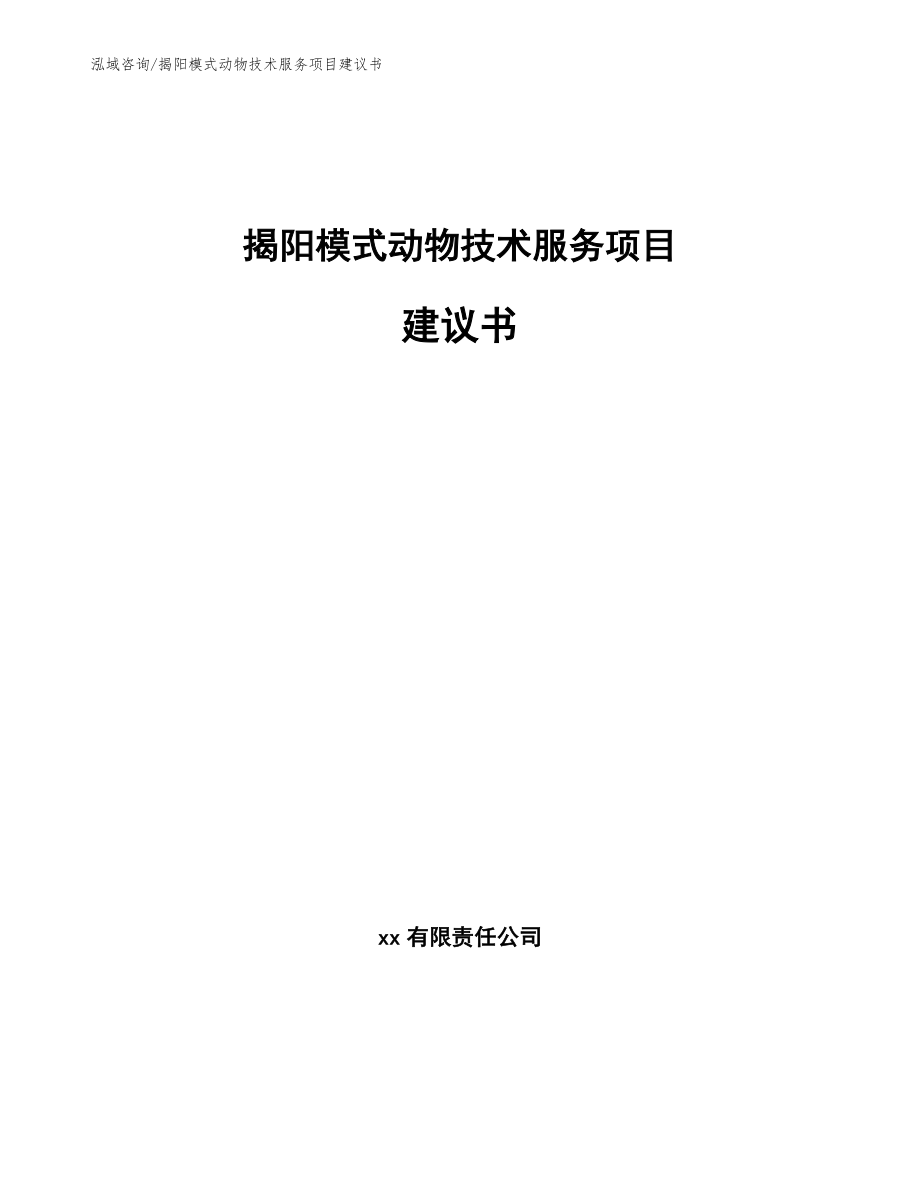 泓域咨询/揭阳模式动物技术服务项目建议书

揭阳模式动物技术服务项目

建议书

xx 有限责任公司